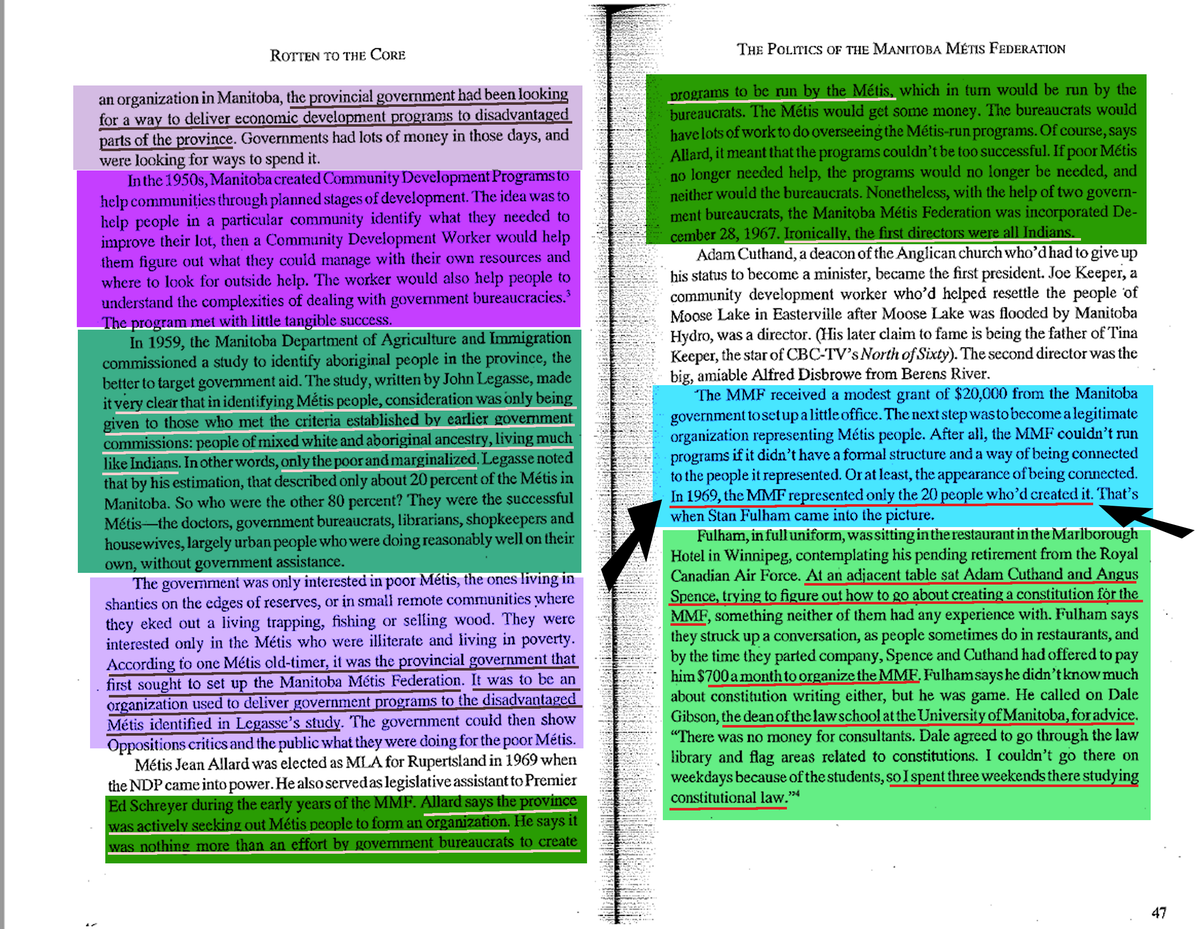 ROTTEN TO THE CORE

an organization in Manitoba, the provincial government had been looking for a way to deliver economic development programs to disadvantaged parts of the province. Governments had lots of money in those days, and were looking for ways to spend it.

In the 1950s, Manitoba created Community Development Programs to help communities through planned stages of development. The idea was to help people in a particular community identify what they needed to improve their lot, then a Community Development Worker would help them figure out what they could manage with their own resources and where to look for outside help. The worker would also help people to understand the complexities of dealing with government bureaucracies.$^3$ The program met with little tangible success.

In 1959, the Manitoba Department of Agriculture and Immigration commissioned a study to identify aboriginal people in the province, the better to target government aid. The study, written by John Legasse, made it very clear that in identifying Métis people, consideration was only being given to those who met the criteria established by earlier government commissions: people of mixed white and aboriginal ancestry, living much like Indians. In other words, only the poor and marginalized. Legasse noted that by his estimation, that described only about 20 percent of the Métis in Manitoba. So who were the other 80 percent? They were the successful Métis—the doctors, government bureaucrats, librarians, shopkeepers and housewives, largely urban people who were doing reasonably well on their own, without government assistance.

The government was only interested in poor Métis, the ones living in shanties on the edges of reserves, or in small remote communities where they eked out a living trapping, fishing or selling wood. They were interested only in the Métis who were illiterate and living in poverty. According to one Métis old-timer, it was the provincial government that first sought to set up the Manitoba Métis Federation. It was to be an organization used to deliver government programs to the disadvantaged Métis identified in Legasse's study. The government could then show Oppositions critics and the public what they were doing for the poor Métis.

Métis Jean Allard was elected as MLA for Rupertsland in 1969 when the NDP came into power. He also served as legislative assistant to Premier Ed Schreyer during the early years of the MMF. Allard says the province was actively seeking out Métis people to form an organization. He says it was nothing more than an effort by government bureaucrats to create

THE POLITICS OF THE MANITOBA MÉTIS FEDERATION

programs to be run by the Métis, which in turn would be run by the bureaucrats. The Métis would get some money. The bureaucrats would have lots of work to do overseeing the Métis-run programs. Of course, says Allard, it meant that the programs couldn't be too successful. If poor Métis no longer needed help, the programs would no longer be needed, and neither would the bureaucrats. Nonetheless, with the help of two government bureaucrats, the Manitoba Métis Federation was incorporated December 28, 1967. Ironically, the first directors were all Indians.

Adam Cuthand, a deacon of the Anglican church who'd had to give up his status to become a minister, became the first president. Joe Keeper, a community development worker who'd helped resettle the people of Moose Lake in Easterville after Moose Lake was flooded by Manitoba Hydro, was a director. (His later claim to fame is being the father of Tina Keeper, the star of CBC-TV's North of Sixty). The second director was the big, amiable Alfred Disbrowe from Berens River.

The MMF received a modest grant of $20,000 from the Manitoba government to set up a little office. The next step was to become a legitimate organization representing Métis people. After all, the MMF couldn't run programs if it didn't have a formal structure and a way of being connected to the people it represented. Or at least, the appearance of being connected. In 1969, the MMF represented only the 20 people who'd created it. That's when Stan Fulham came into the picture.

Fulham, in full uniform, was sitting in the restaurant in the Marlborough Hotel in Winnipeg, contemplating his pending retirement from the Royal Canadian Air Force. At an adjacent table sat Adam Cuthand and Angus Spence, trying to figure out how to go about creating a constitution for the MMF, something neither of them had any experience with. Fulham says they struck up a conversation, as people sometimes do in restaurants, and by the time they parted company, Spence and Cuthand had offered to pay him $700 a month to organize the MMF. Fulham says he didn't know much about constitution writing either, but he was game. He called on Dale Gibson, the dean of the law school at the University of Manitoba, for advice. "There was no money for consultants. Dale agreed to go through the law library and flag areas related to constitutions. I couldn't go there on weekdays because of the students, so I spent three weekends there studying constitutional law."$^4$

47